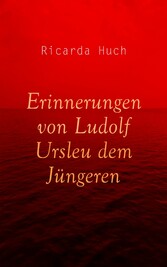 Ricarda Huch

Erinnerungen von Ludolf Ursleu dem Jüngeren